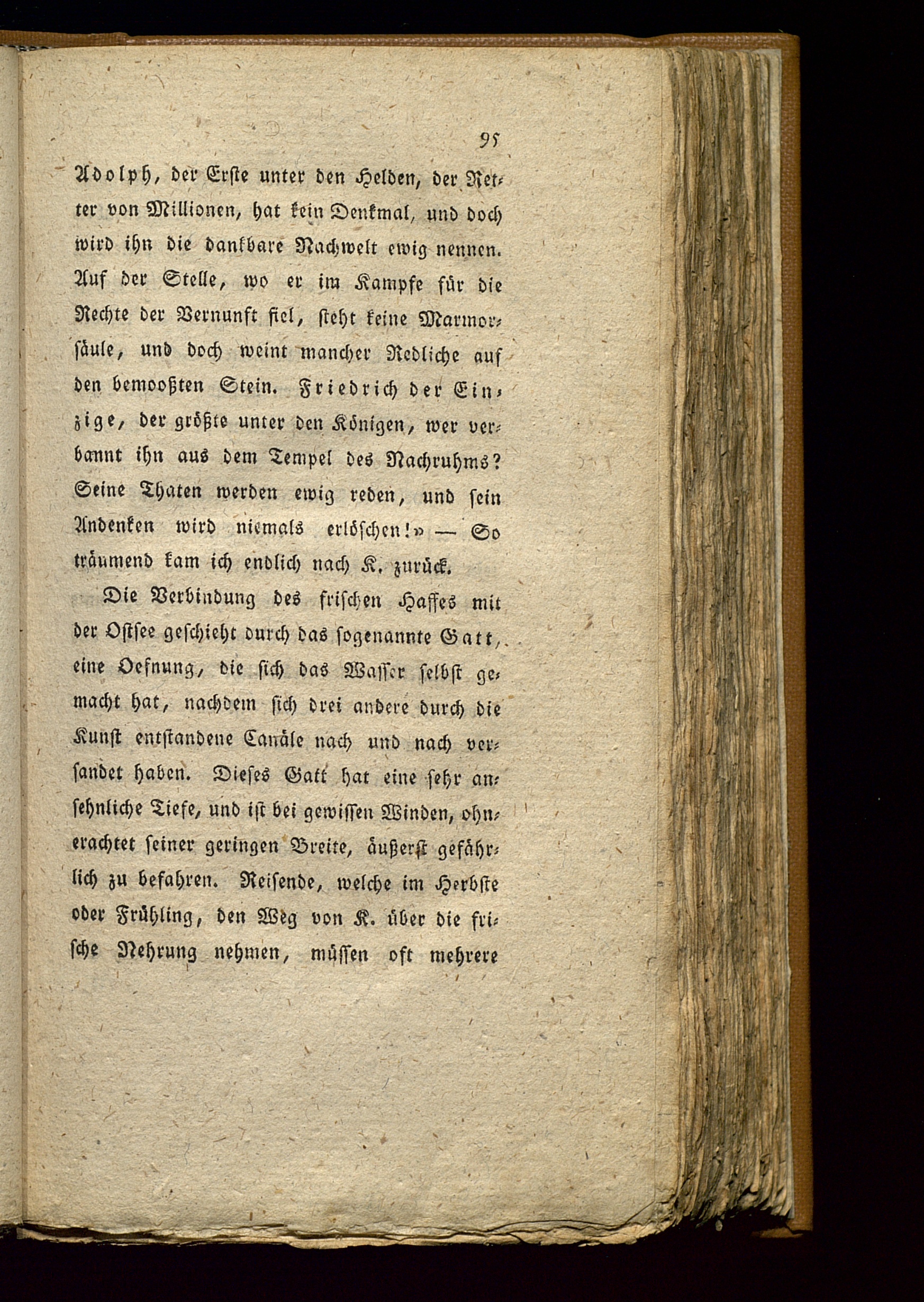 95

Adolph, der Erste unter den Helden, der Retter von Millionen, hat kein Denkmal, und doch wird ihn die dankbare Nachwelt ewig nennen. Auf der Stelle, wo er im Kampfe für die Rechte der Vernunft fiel, steht keine Marmorsäule, und doch weint mancher Redliche auf den bemooßten Stein. Friedrich der Einzige, der größte unter den Königen, wer verbannt ihn aus dem Tempel des Nachruhms? Seine Thaten werden ewig reden, und sein Andenken wird niemals erlöschen!» — So träumend kam ich endlich nach K. zurück.

Die Verbindung des frischen Haffes mit der Ostsee geschieht durch das sogenannte Gatt, eine Oefnung, die sich das Wasser selbst gemacht hat, nachdem sich drei andere durch die Kunst entstandene Canäle nach und nach versandet haben. Dieses Gatt hat eine sehr ansehnliche Tiefe, und ist bei gewissen Winden, ohnerachtet seiner geringen Breite, äußerst gefährlich zu befahren. Reisende, welche im Herbste oder Frühling, den Weg von K. über die frische Nehrung nehmen, müssen oft mehrere